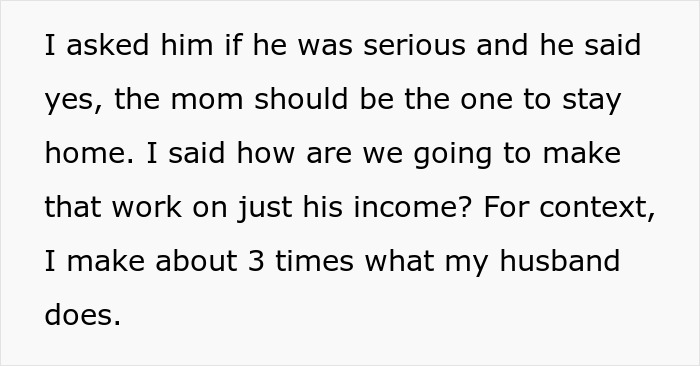 I asked him if he was serious and he said yes, the mom should be the one to stay home. I said how are we going to make that work on just his income? For context, I make about 3 times what my husband does.